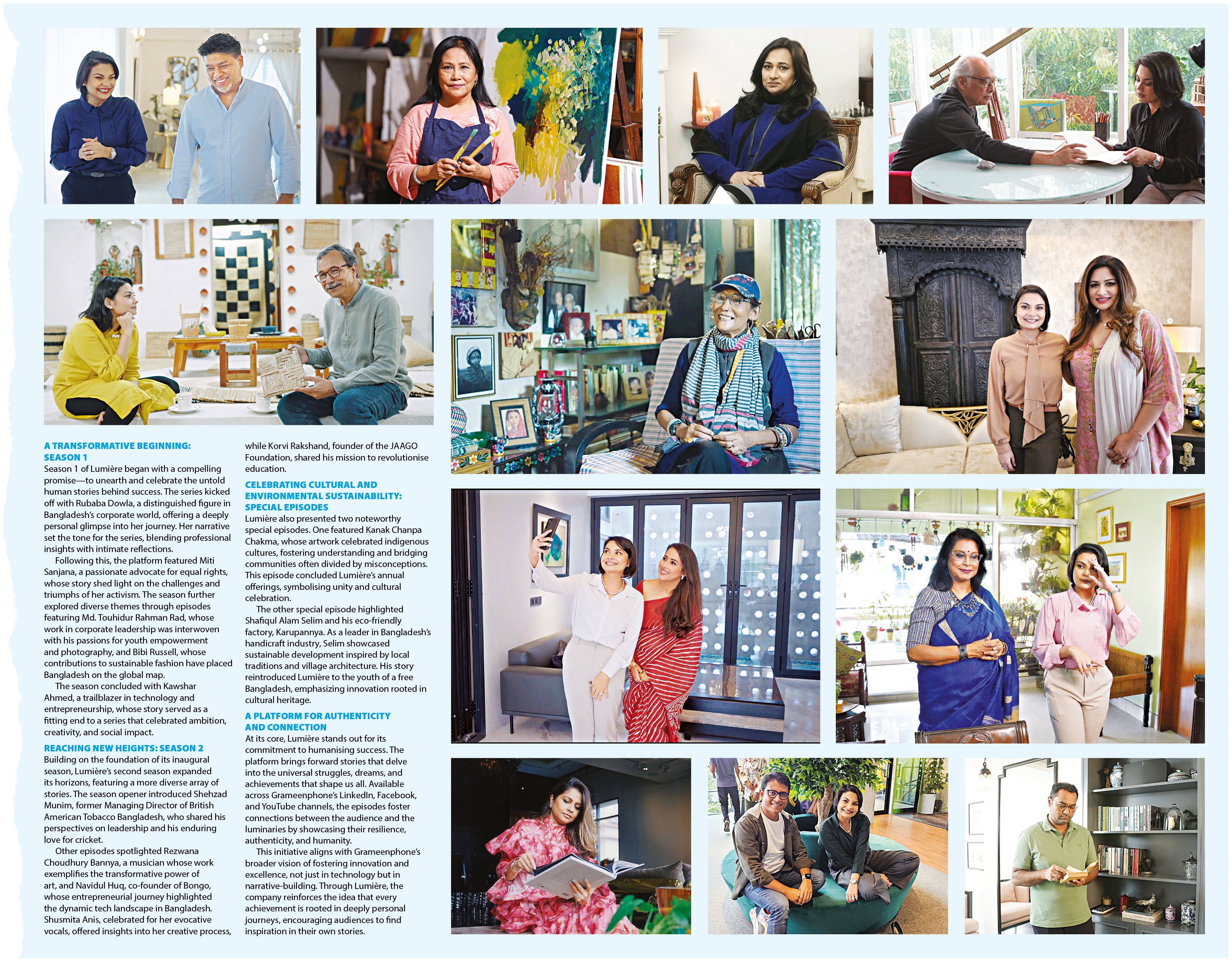 A TRANSFORMATIVE BEGINNING: SEASON 1

Season 1 of Lumière began with a compelling promise—to unearth and celebrate the untold human stories behind success. The series kicked off with Rubaba Dowla, a distinguished figure in Bangladesh's corporate world, offering a deeply personal glimpse into her journey. Her narrative set the tone for the series, blending professional insights with intimate reflections.

Following this, the platform featured Miti Sanjana, a passionate advocate for equal rights, whose story shed light on the challenges and triumphs of her activism. The season further explored diverse themes through episodes featuring Md. Touhidur Rahman Rad, whose work in corporate leadership was interwoven with his passions for youth empowerment and photography, and Bibi Russell, whose contributions to sustainable fashion have placed Bangladesh on the global map.

The season concluded with Kawshar Ahmed, a trailblazer in technology and entrepreneurship, whose story served as a fitting end to a series that celebrated ambition, creativity, and social impact.

REACHING NEW HEIGHTS: SEASON 2

Building on the foundation of its inaugural season, Lumière's second season expanded its horizons, featuring a more diverse array of stories. The season opener introduced Shehzad Munim, former Managing Director of British American Tobacco Bangladesh, who shared his perspectives on leadership and his enduring love for cricket.

Other episodes spotlighted Rezwana Choudhury Bannya, a musician whose work exemplifies the transformative power of art, and Navidul Huq, co-founder of Bongo, whose entrepreneurial journey highlighted the dynamic tech landscape in Bangladesh. Shusmita Anis, celebrated for her evocative vocals, offered insights into her creative process, while Korvi Rakshand, founder of the JAAGO Foundation, shared his mission to revolutionise education.

CELEBRATING CULTURAL AND ENVIRONMENTAL SUSTAINABILITY: SPECIAL EPISODES

Lumière also presented two noteworthy special episodes. One featured Kanak Chanpa Chakma, whose artwork celebrated indigenous cultures, fostering understanding and bridging communities often divided by misconceptions. This episode concluded Lumière's annual offerings, symbolising unity and cultural celebration.

The other special episode highlighted Shafiqul Alam Selim and his eco-friendly factory, Karupannya. As a leader in Bangladesh's handicraft industry, Selim showcased sustainable development inspired by local traditions and village architecture. His story reintroduced Lumière to the youth of a free Bangladesh, emphasizing innovation rooted in cultural heritage.

A PLATFORM FOR AUTHENTICITY AND CONNECTION

At its core, Lumière stands out for its commitment to humanising success. The platform brings forward stories that delve into the universal struggles, dreams, and achievements that shape us all. Available across Grameenphone's LinkedIn, Facebook, and YouTube channels, the episodes foster connections between the audience and the luminaries by showcasing their resilience, authenticity, and humanity.

This initiative aligns with Grameenphone's broader vision of fostering innovation and excellence, not just in technology but in narrative-building. Through Lumière, the company reinforces the idea that every achievement is rooted in deeply personal journeys, encouraging audiences to find inspiration in their own stories.